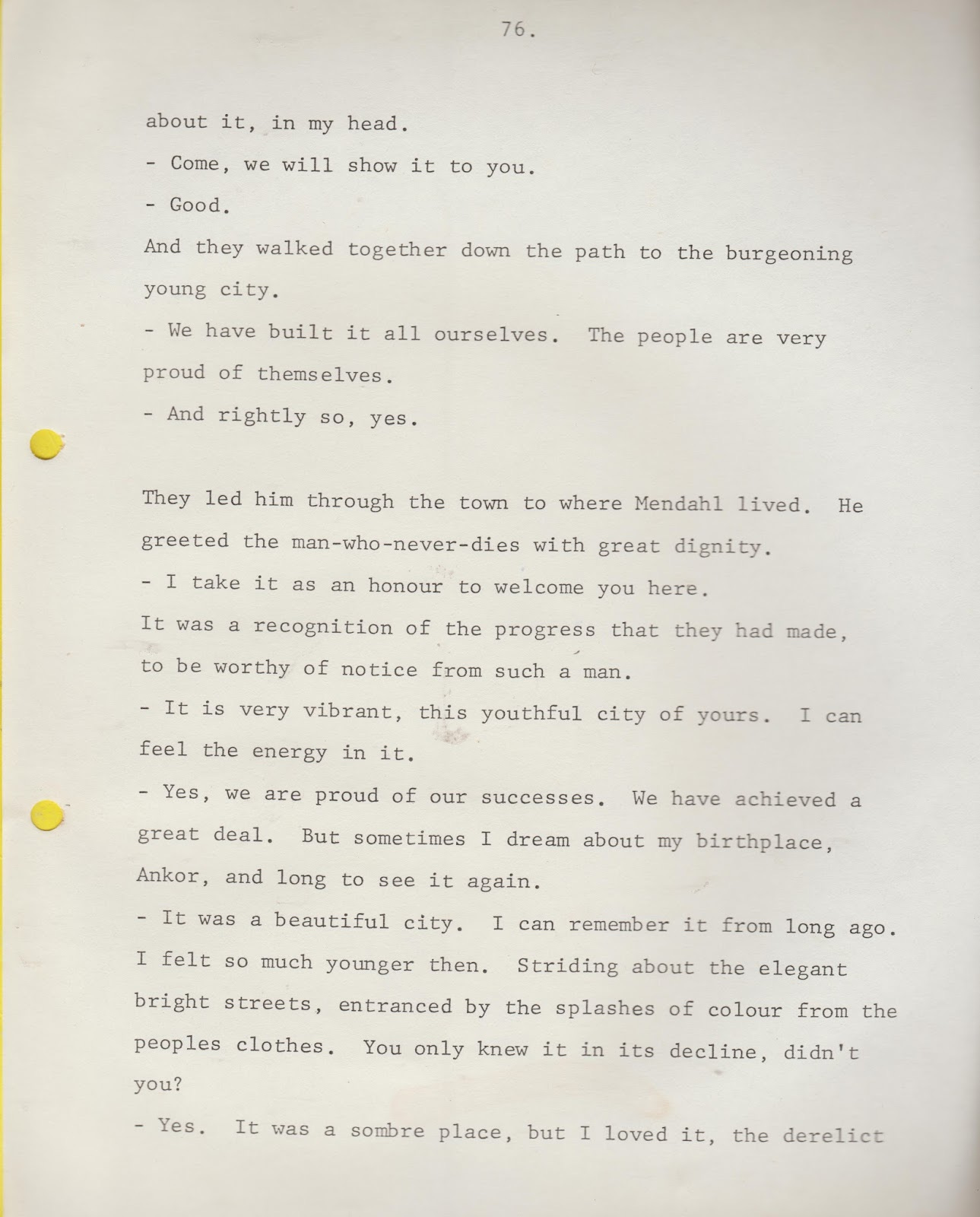 76.

about it, in my head.

- Come, we will show it to you.

- Good.

And they walked together down the path to the burgeoning young city.

- We have built it all ourselves. The people are very proud of themselves.

- And rightly so, yes.

They led him through the town to where Mendahl lived. He greeted the man-who-never-dies with great dignity.

- I take it as an honour to welcome you here.

It was a recognition of the progress that they had made, to be worthy of notice from such a man.

- It is very vibrant, this youthful city of yours. I can feel the energy in it.

- Yes, we are proud of our successes. We have achieved a great deal. But sometimes I dream about my birthplace, Ankor, and long to see it again.

- It was a beautiful city. I can remember it from long ago. I felt so much younger then. Striding about the elegant bright streets, entranced by the splashes of colour from the peoples clothes. You only knew it in its decline, didn't you?

- Yes. It was a sombre place, but I loved it, the derelict